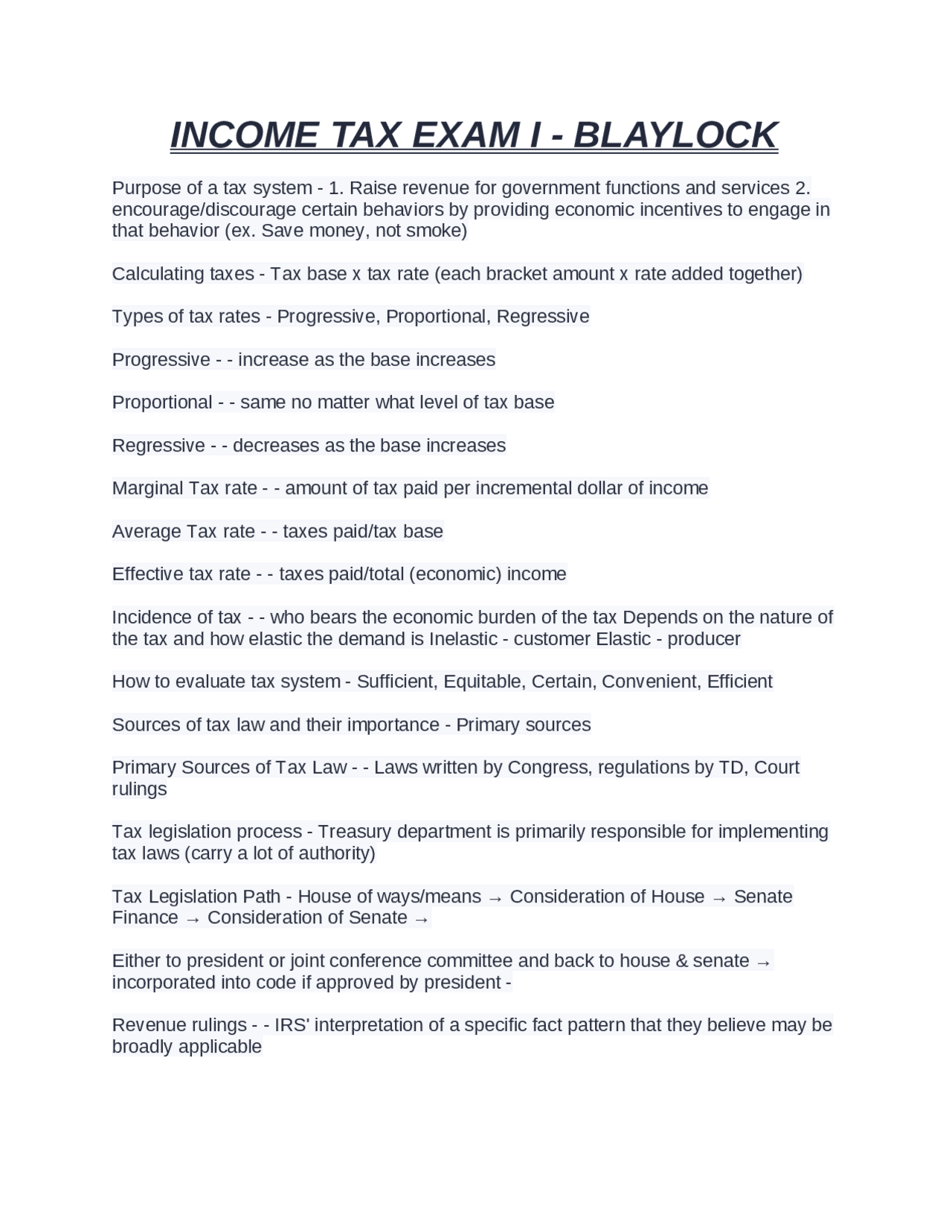 INCOME TAX EXAM I - BLAYLOCK

Purpose of a tax system - 1. Raise revenue for government functions and services 2. encourage/discourage certain behaviors by providing economic incentives to engage in that behavior (ex. Save money, not smoke)

Calculating taxes - Tax base x tax rate (each bracket amount x rate added together)

Types of tax rates - Progressive, Proportional, Regressive

Progressive - - increase as the base increases

Proportional - - same no matter what level of tax base

Regressive - - decreases as the base increases

Marginal Tax rate - - amount of tax paid per incremental dollar of income

Average Tax rate - - taxes paid/tax base

Effective tax rate - - taxes paid/total (economic) income

Incidence of tax - - who bears the economic burden of the tax Depends on the nature of the tax and how elastic the demand is Inelastic - customer Elastic - producer

How to evaluate tax system - Sufficient, Equitable, Certain, Convenient, Efficient

Sources of tax law and their importance - Primary sources

Primary Sources of Tax Law - - Laws written by Congress, regulations by TD, Court rulings

Tax legislation process - Treasury department is primarily responsible for implementing tax laws (carry a lot of authority)

Tax Legislation Path - House of ways/means → Consideration of House → Senate Finance → Consideration of Senate →

Either to president or joint conference committee and back to house & senate → incorporated into code if approved by president -

Revenue rulings - - IRS' interpretation of a specific fact pattern that they believe may be broadly applicable